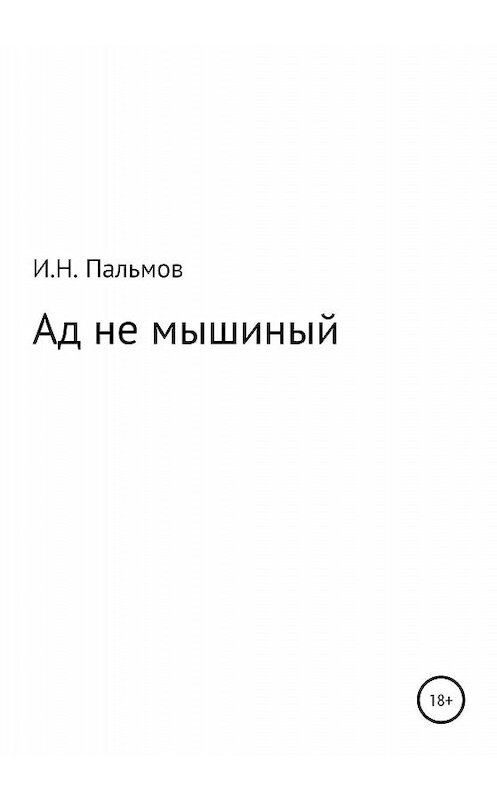 И.Н. Пальмов

Ад не мышиный

18+